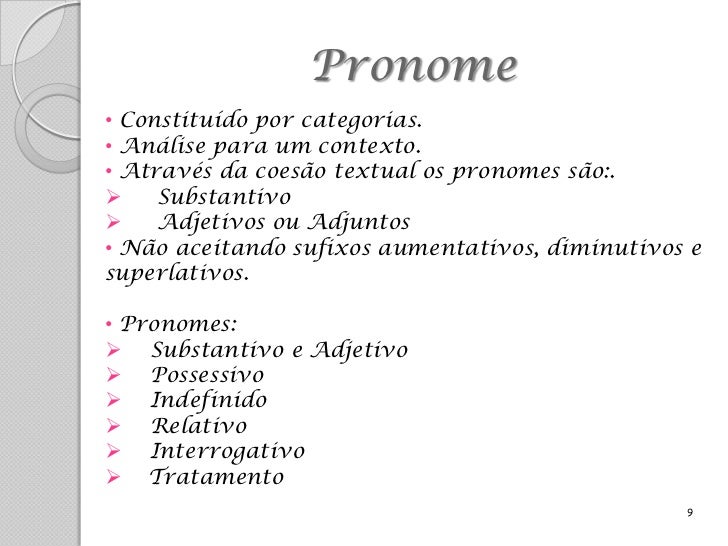 Pronome

• Constituído por categorias.
• Análise para um contexto.
• Através da coesão textual os pronomes são:.
➢ Substantivo
➢ Adjetivos ou Adjuntos
• Não aceitando sufixos aumentativos, diminutivos e superlativos.

• Pronomes:
➢ Substantivo e Adjetivo
➢ Possessivo
➢ Indefinido
➢ Relativo
➢ Interrogativo
➢ Tratamento

9